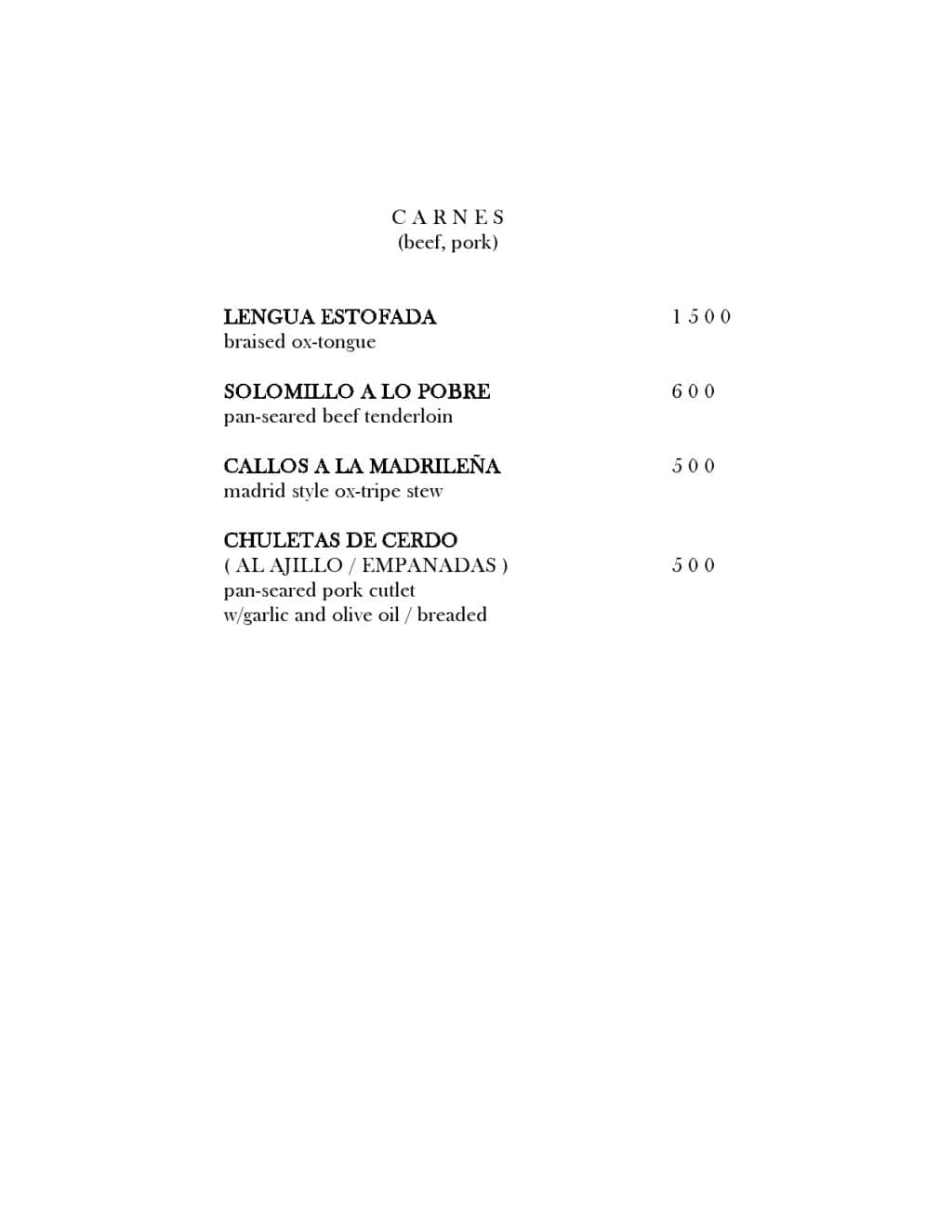 C A R N E S
(beef, pork)

LENGUA ESTOFADA 1 5 0 0
braised ox-tongue

SOLOMILLO A LO POBRE 6 0 0
pan-seared beef tenderloin

CALLOS A LA MADRILEÑA 5 0 0
madrid style ox-tripe stew

CHULETAS DE CERDO
( AL AJILLO / EMPANADAS ) 5 0 0
pan-seared pork cutlet
w/garlic and olive oil / breaded